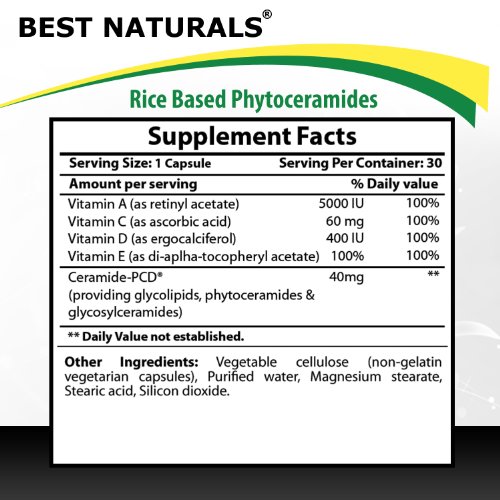 BEST NATURALS®

Rice Based Phytoceramides

Supplement Facts

Serving Size: 1 Capsule Serving Per Container: 30

| Amount per serving | | % Daily value |
|---|---|---|
| Vitamin A (as retinyl acetate) | 5000 IU | 100% |
| Vitamin C (as ascorbic acid) | 60 mg | 100% |
| Vitamin D (as ergocalciferol) | 400 IU | 100% |
| Vitamin E (as di-aplha-tocopheryl acetate) | 100% | 100% |
| Ceramide-PCD® (providing glycolipids, phytoceramides & glycosylceramides) | 40mg | ** |

** Daily Value not established.

Other Ingredients: Vegetable cellulose (non-gelatin vegetarian capsules), Purified water, Magnesium stearate, Stearic acid, Silicon dioxide.